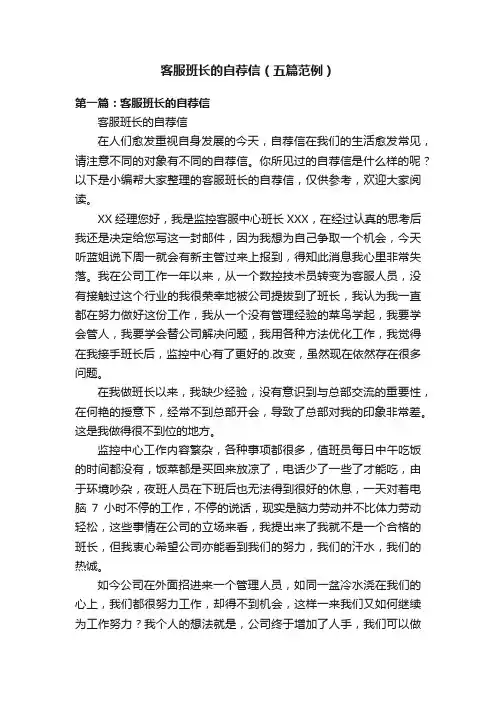 客服班长的自荐信（五篇范例）

第一篇：客服班长的自荐信

客服班长的自荐信

在人们愈发重视自身发展的今天，自荐信在我们的生活愈发常见，请注意不同的对象有不同的自荐信。你所见过的自荐信是什么样的呢？以下是小编帮大家整理的客服班长的自荐信，仅供参考，欢迎大家阅读。

XX 经理您好，我是监控客服中心班长 XXX，在经过认真的思考后我还是决定给您写这一封邮件，因为我想为自己争取一个机会，今天听蓝姐说下周一就会有新主管过来上报到，得知此消息我心里非常失落。我在公司工作一年以来，从一个数控技术员转变为客服人员，没有接触过这个行业的我很荣幸地被公司提拔到了班长，我认为我一直都在努力做好这份工作，我从一个没有管理经验的菜鸟学起，我要学会管人，我要学会替公司解决问题，我用各种方法优化工作，我觉得在我接手班长后，监控中心有了更好的.改变，虽然现在依然存在很多问题。

在我做班长以来，我缺少经验，没有意识到与总部交流的重要性，在何艳的授意下，经常不到总部开会，导致了总部对我的印象非常差。这是我做得很不到位的地方。

监控中心工作内容繁杂，各种事项都很多，值班员每日中午吃饭的时间都没有，饭菜都是买回来放凉了，电话少了一些了才能吃，由于环境吵杂，夜班人员在下班后也无法得到很好的休息，一天对着电脑 7 小时不停的工作，不停的说话，现实是脑力劳动并不比体力劳动轻松，这些事情在公司的立场来看，我提出来了我就不是一个合格的班长，但我衷心希望公司亦能看到我们的努力，我们的汗水，我们的热诚。

如今公司在外面招进来一个管理人员，如同一盆冷水浇在我们的心上，我们都很努力工作，却得不到机会，这样一来我们又如何继续为工作努力？我个人的想法就是，公司终于增加了人手，我们可以做